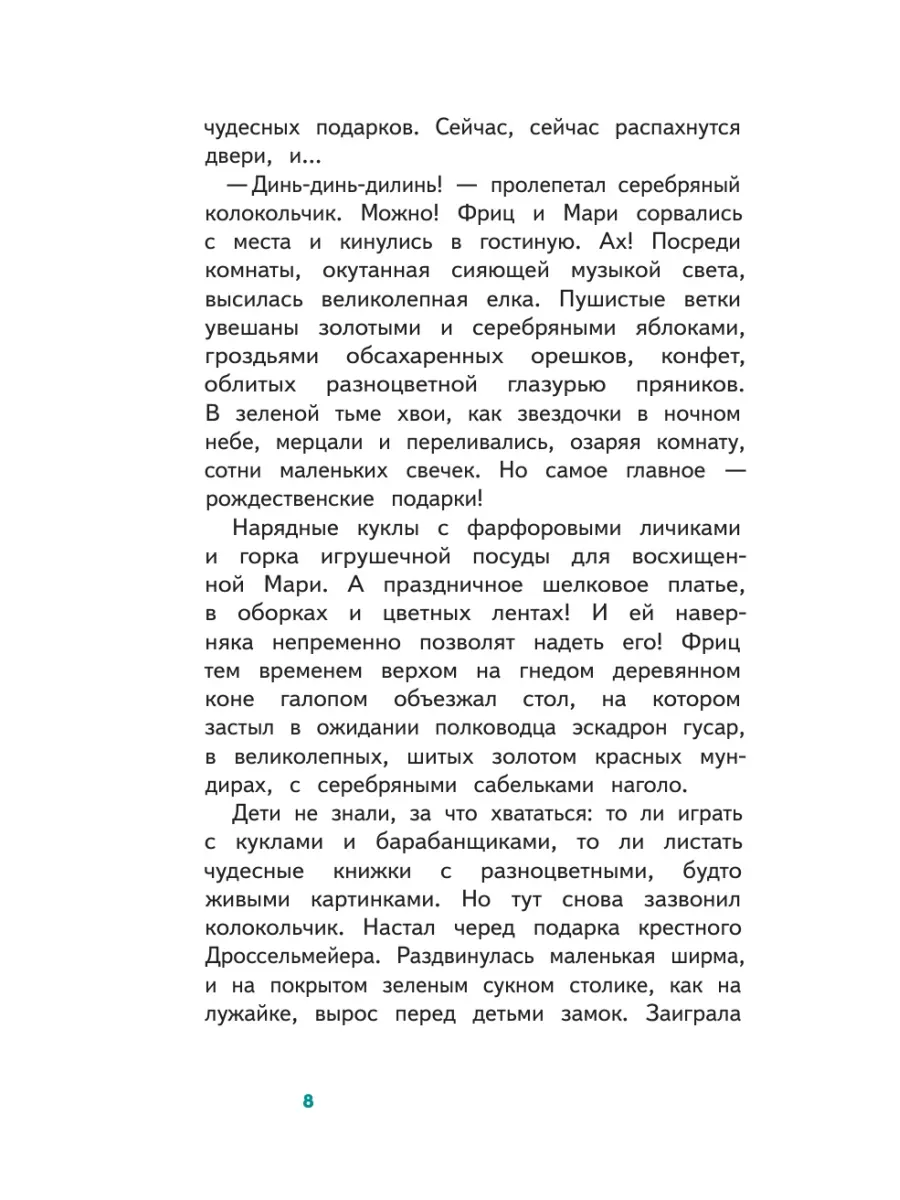 чудесных подарков. Сейчас, сейчас распахнутся двери, и...

— Динь-динь-дилинь! — пролепетал серебряный колокольчик. Можно! Фриц и Мари сорвались с места и кинулись в гостиную. Ах! Посреди комнаты, окутанная сияющей музыкой света, высилась великолепная елка. Пушистые ветки увешаны золотыми и серебряными яблоками, гроздьями обсахаренных орешков, конфет, облитых разноцветной глазурью пряников. В зеленой тьме хвои, как звездочки в ночном небе, мерцали и переливались, озаряя комнату, сотни маленьких свечек. Но самое главное — рождественские подарки!

Нарядные куклы с фарфоровыми личиками и горка игрушечной посуды для восхищенной Мари. А праздничное шелковое платье, в оборках и цветных лентах! И ей наверняка непременно позволят надеть его! Фриц тем временем верхом на гнедом деревянном коне галопом объезжал стол, на котором застыл в ожидании полководца эскадрон гусар, в великолепных, шитых золотом красных мундирах, с серебряными сабельками наголо.

Дети не знали, за что хвататься: то ли играть с куклами и барабанщиками, то ли листать чудесные книжки с разноцветными, будто живыми картинками. Но тут снова зазвонил колокольчик. Настал черед подарка крестного Дроссельмейера. Раздвинулась маленькая ширма, и на покрытом зеленым сукном столике, как на лужайке, вырос перед детьми замок. Заиграла

8